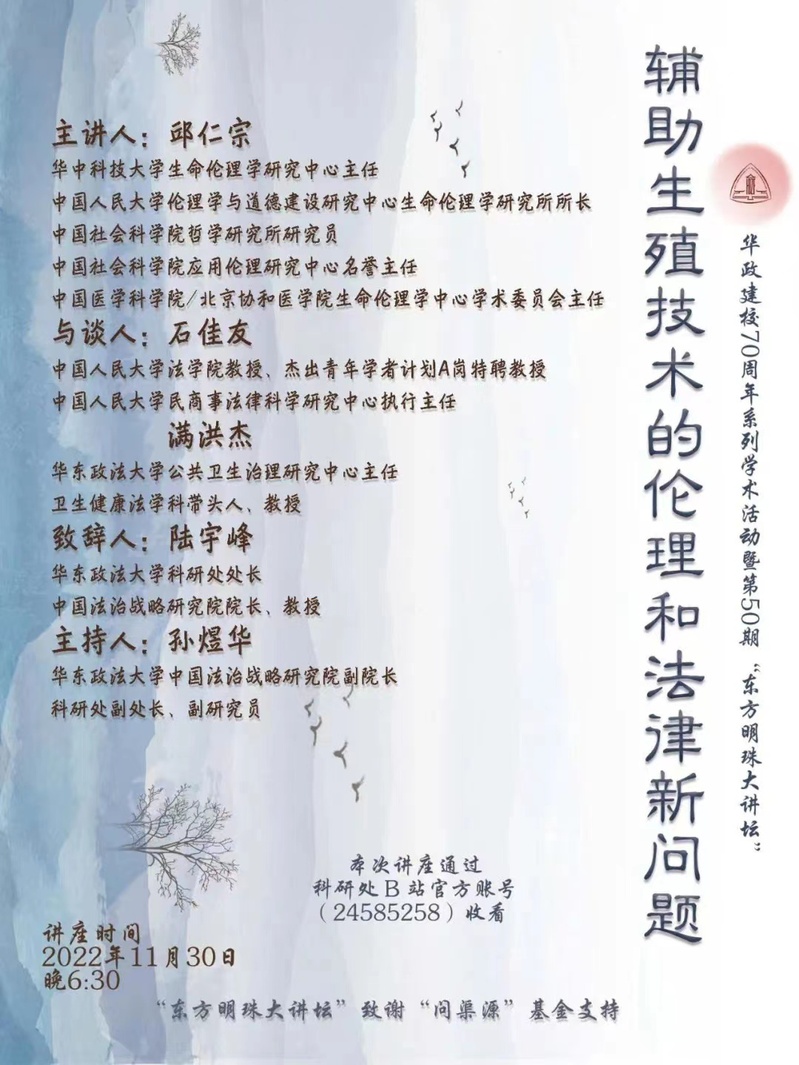 辅助生殖技术的伦理和法律新问题

华政建校70周年系列学术活动暨第50期“东方明珠大讲坛”

主讲人：邱仁宗
华中科技大学生命伦理学研究中心主任
中国人民大学伦理学与道德建设研究中心生命伦理学研究所所长
中国社会科学院哲学研究所研究员
中国社会科学院应用伦理研究中心名誉主任
中国医学科学院/北京协和医学院生命伦理学中心学术委员会主任

与谈人：石佳友
中国人民大学法学院教授、杰出青年学者计划A岗特聘教授
中国人民大学民商事法律科学研究中心执行主任

满洪杰
华东政法大学公共卫生治理研究中心主任
卫生健康法学科带头人、教授

致辞人：陆宇峰
华东政法大学科研处处长
中国法治战略研究院院长、教授

主持人：孙煜华
华东政法大学中国法治战略研究院副院长
科研处副处长、副研究员

本次讲座通过
科研处B站官方账号
（24585258）收看

讲座时间
2022年11月30日
晚6:30

“东方明珠大讲坛”致谢“问渠源”基金支持